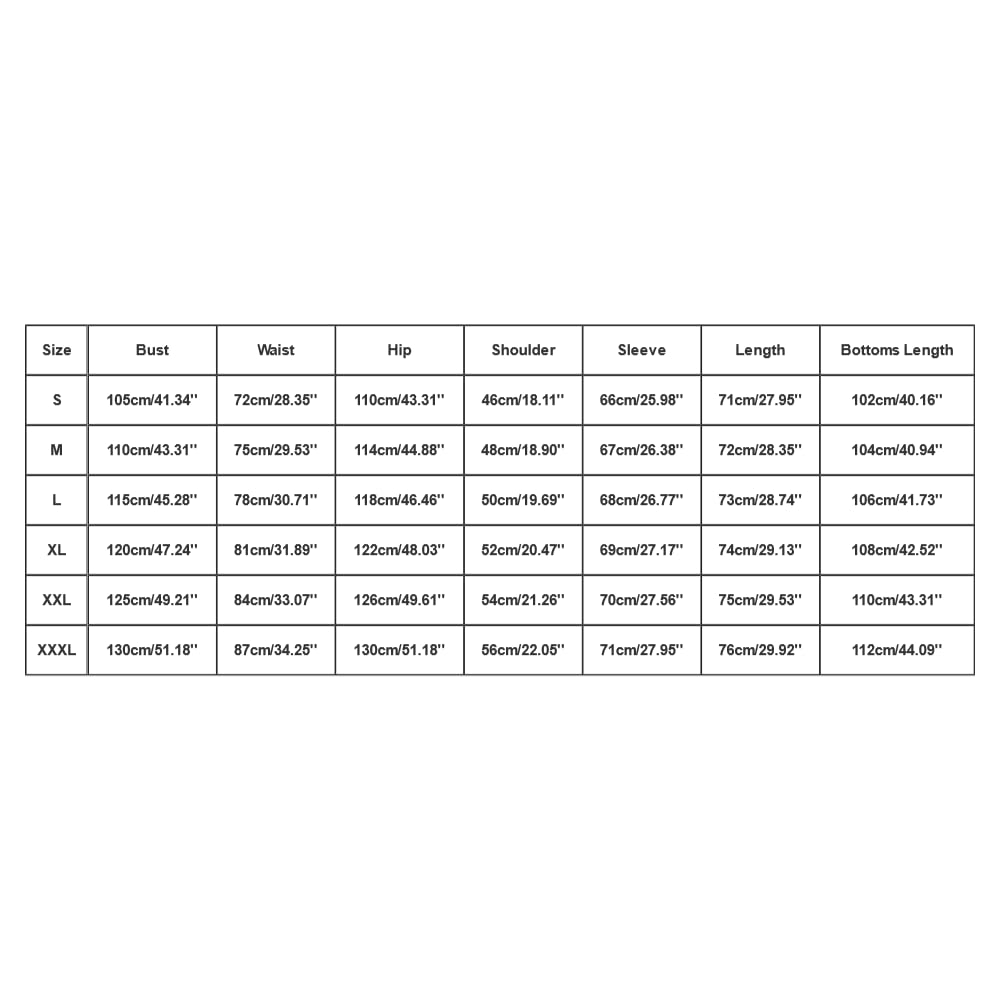 | Size | Bust | Waist | Hip | Shoulder | Sleeve | Length | Bottoms Length |
|---|---|---|---|---|---|---|---|
| S | 105cm/41.34'' | 72cm/28.35'' | 110cm/43.31'' | 46cm/18.11'' | 66cm/25.98'' | 71cm/27.95'' | 102cm/40.16'' |
| M | 110cm/43.31'' | 75cm/29.53'' | 114cm/44.88'' | 48cm/18.90'' | 67cm/26.38'' | 72cm/28.35'' | 104cm/40.94'' |
| L | 115cm/45.28'' | 78cm/30.71'' | 118cm/46.46'' | 50cm/19.69'' | 68cm/26.77'' | 73cm/28.74'' | 106cm/41.73'' |
| XL | 120cm/47.24'' | 81cm/31.89'' | 122cm/48.03'' | 52cm/20.47'' | 69cm/27.17'' | 74cm/29.13'' | 108cm/42.52'' |
| XXL | 125cm/49.21'' | 84cm/33.07'' | 126cm/49.61'' | 54cm/21.26'' | 70cm/27.56'' | 75cm/29.53'' | 110cm/43.31'' |
| XXXL | 130cm/51.18'' | 87cm/34.25'' | 130cm/51.18'' | 56cm/22.05'' | 71cm/27.95'' | 76cm/29.92'' | 112cm/44.09'' |